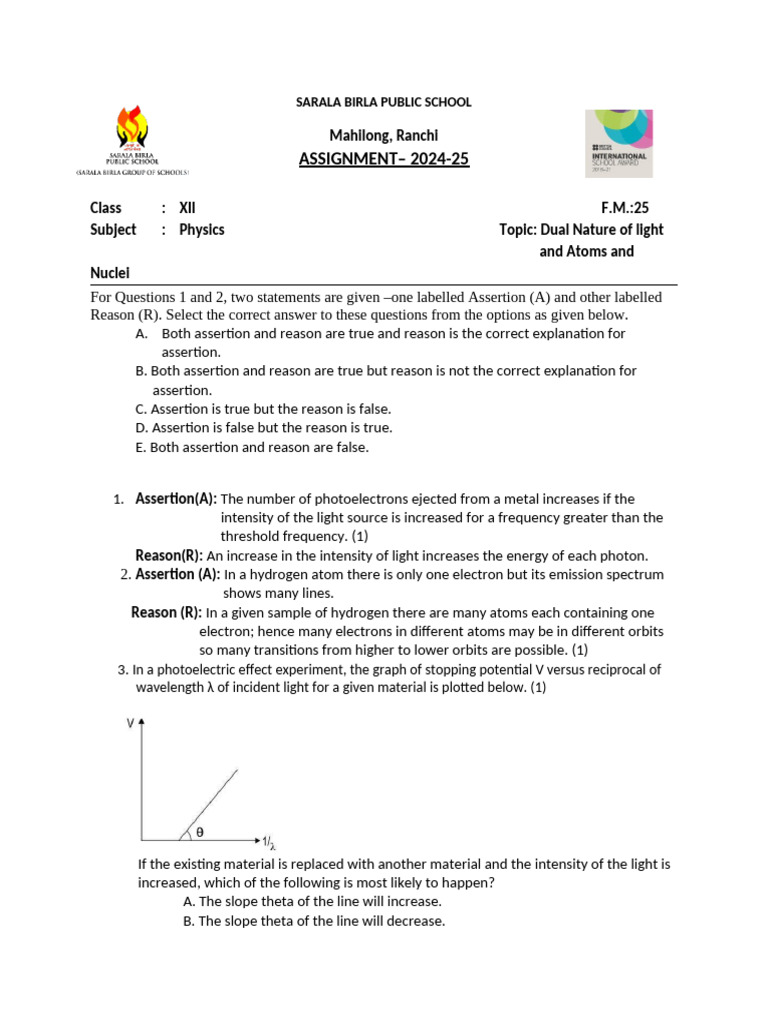 SARALA BIRLA PUBLIC SCHOOL

SARALA BIRLA PUBLIC SCHOOL
(SARALA BIRLA GROUP OF SCHOOLS)

Mahilong, Ranchi
ASSIGNMENT– 2024-25

INTERNATIONAL SCHOOL AWARD

Class : XII F.M.:25
Subject : Physics Topic: Dual Nature of light and Atoms and Nuclei

For Questions 1 and 2, two statements are given –one labelled Assertion (A) and other labelled Reason (R). Select the correct answer to these questions from the options as given below.
A. Both assertion and reason are true and reason is the correct explanation for assertion.
B. Both assertion and reason are true but reason is not the correct explanation for assertion.
C. Assertion is true but the reason is false.
D. Assertion is false but the reason is true.
E. Both assertion and reason are false.

1. Assertion(A): The number of photoelectrons ejected from a metal increases if the intensity of the light source is increased for a frequency greater than the threshold frequency. (1)
Reason(R): An increase in the intensity of light increases the energy of each photon.
2. Assertion (A): In a hydrogen atom there is only one electron but its emission spectrum shows many lines.
Reason (R): In a given sample of hydrogen there are many atoms each containing one electron; hence many electrons in different atoms may be in different orbits so many transitions from higher to lower orbits are possible. (1)
3. In a photoelectric effect experiment, the graph of stopping potential V versus reciprocal of wavelength λ of incident light for a given material is plotted below. (1)

V
θ
$1/\lambda$

If the existing material is replaced with another material and the intensity of the light is increased, which of the following is most likely to happen?
A. The slope theta of the line will increase.
B. The slope theta of the line will decrease.